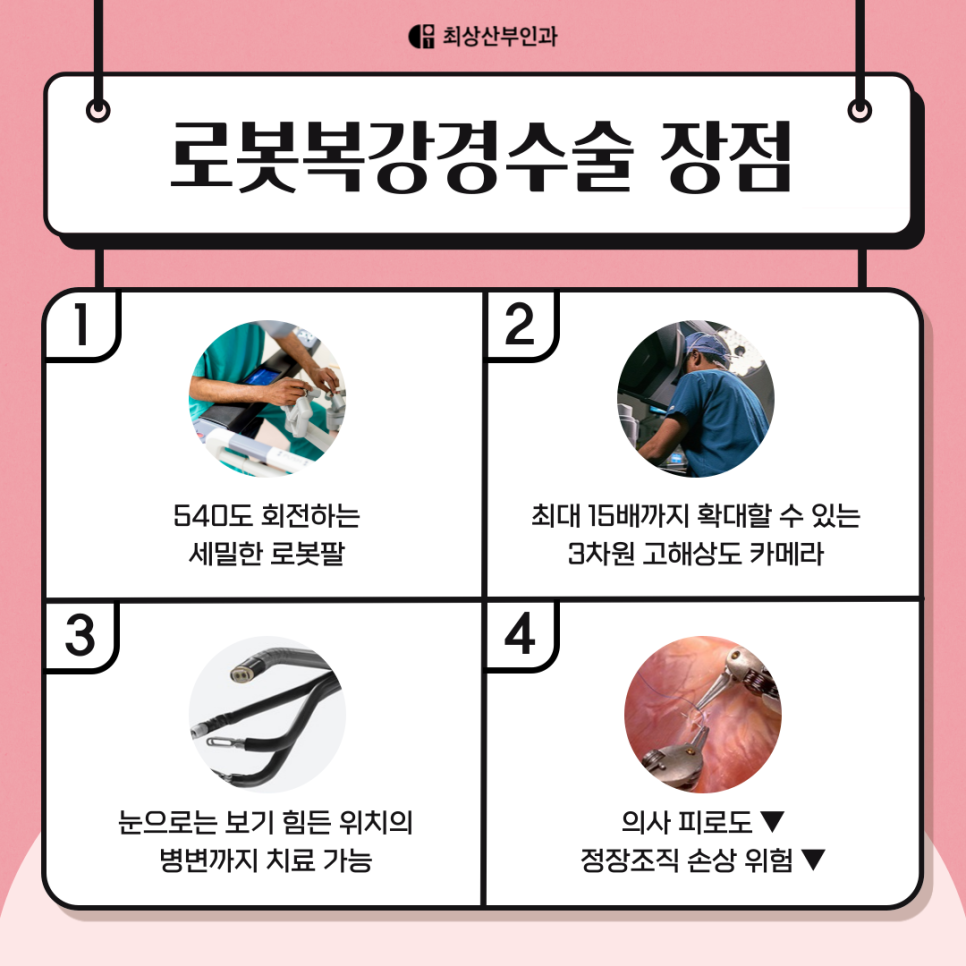 최상산부인과

로봇복강경수술 장점

1

540도 회전하는
세밀한 로봇팔

2

최대 15배까지 확대할 수 있는
3차원 고해상도 카메라

3

눈으로는 보기 힘든 위치의
병변까지 치료 가능

4

의사 피로도 ▼
정장조직 손상 위험 ▼